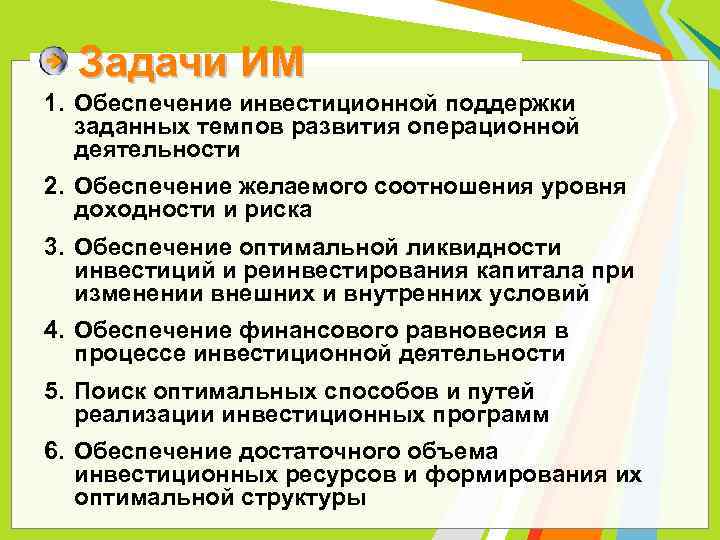 Задачи ИМ

1. Обеспечение инвестиционной поддержки заданных темпов развития операционной деятельности

2. Обеспечение желаемого соотношения уровня доходности и риска

3. Обеспечение оптимальной ликвидности инвестиций и реинвестирования капитала при изменении внешних и внутренних условий

4. Обеспечение финансового равновесия в процессе инвестиционной деятельности

5. Поиск оптимальных способов и путей реализации инвестиционных программ

6. Обеспечение достаточного объема инвестиционных ресурсов и формирования их оптимальной структуры